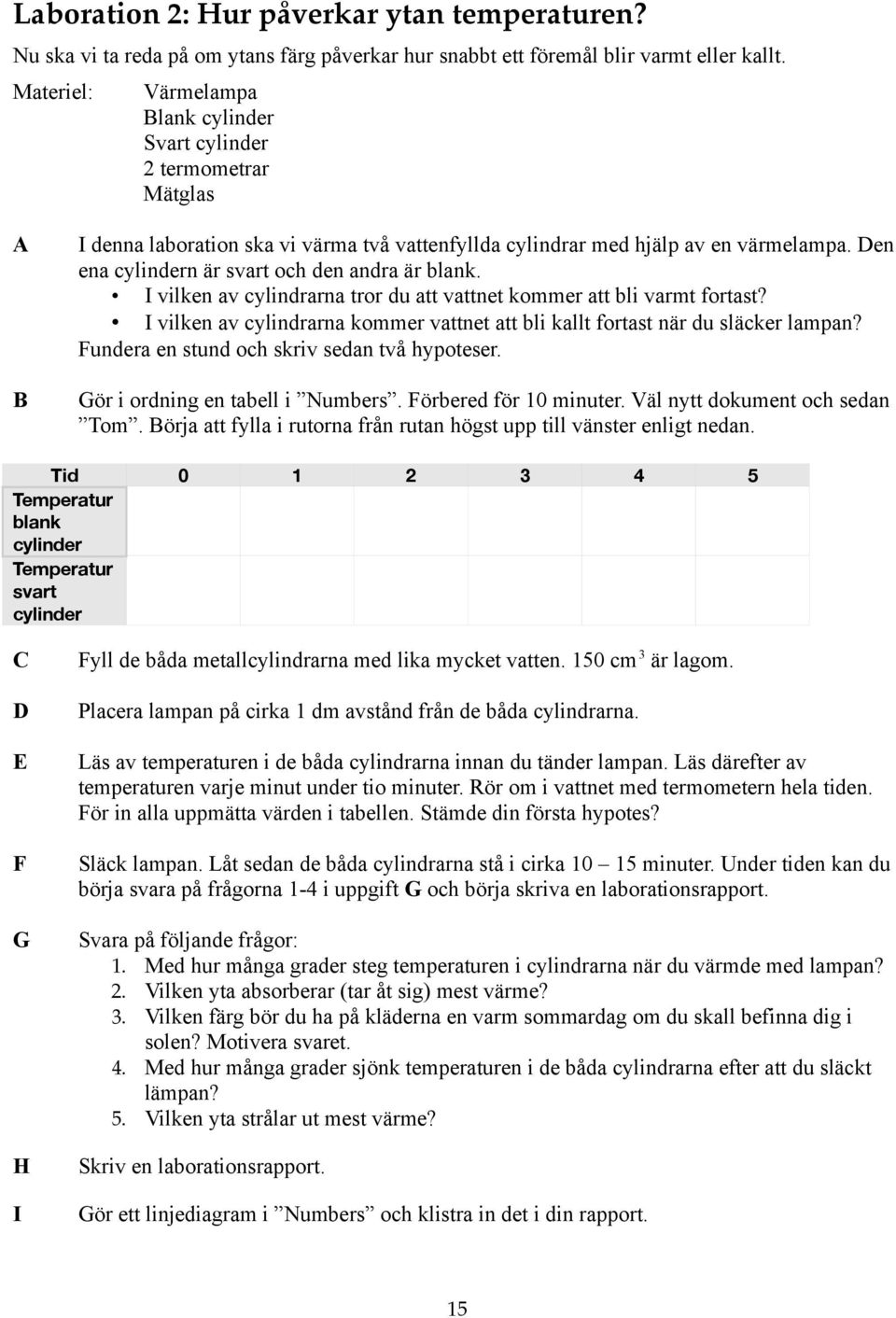 Laboration 2: Hur påverkar ytan temperaturen?

Nu ska vi ta reda på om ytans färg påverkar hur snabbt ett föremål blir varmt eller kallt.

Materiel: Värmelampa
Blank cylinder
Svart cylinder
2 termometrar
Mätglas

A I denna laboration ska vi värma två vattenfyllda cylindrar med hjälp av en värmelampa. Den ena cylindern är svart och den andra är blank.
• I vilken av cylindrarna tror du att vattnet kommer att bli varmt fortast?
• I vilken av cylindrarna kommer vattnet att bli kallt fortast när du släcker lampan?
Fundera en stund och skriv sedan två hypoteser.

B Gör i ordning en tabell i ”Numbers”. Förbered för 10 minuter. Väl nytt dokument och sedan ”Tom”. Börja att fylla i rutorna från rutan högst upp till vänster enligt nedan.

| Tid | 0 | 1 | 2 | 3 | 4 | 5 |
|---|---|---|---|---|---|---|
| Temperatur blank cylinder | | | | | | |
| Temperatur svart cylinder | | | | | | |

C Fyll de båda metallcylindrarna med lika mycket vatten. 150 cm$^3$ är lagom.

D Placera lampan på cirka 1 dm avstånd från de båda cylindrarna.

E Läs av temperaturen i de båda cylindrarna innan du tänder lampan. Läs därefter av temperaturen varje minut under tio minuter. Rör om i vattnet med termometern hela tiden. För in alla uppmätta värden i tabellen. Stämde din första hypotes?

F Släck lampan. Låt sedan de båda cylindrarna stå i cirka 10 – 15 minuter. Under tiden kan du börja svara på frågorna 1-4 i uppgift G och börja skriva en laborationsrapport.

G Svara på följande frågor:
1. Med hur många grader steg temperaturen i cylindrarna när du värmde med lampan?
2. Vilken yta absorberar (tar åt sig) mest värme?
3. Vilken färg bör du ha på kläderna en varm sommardag om du skall befinna dig i solen? Motivera svaret.
4. Med hur många grader sjönk temperaturen i de båda cylindrarna efter att du släckt lämpan?
5. Vilken yta strålar ut mest värme?

H Skriv en laborationsrapport.

I Gör ett linjediagram i ”Numbers” och klistra in det i din rapport.

15